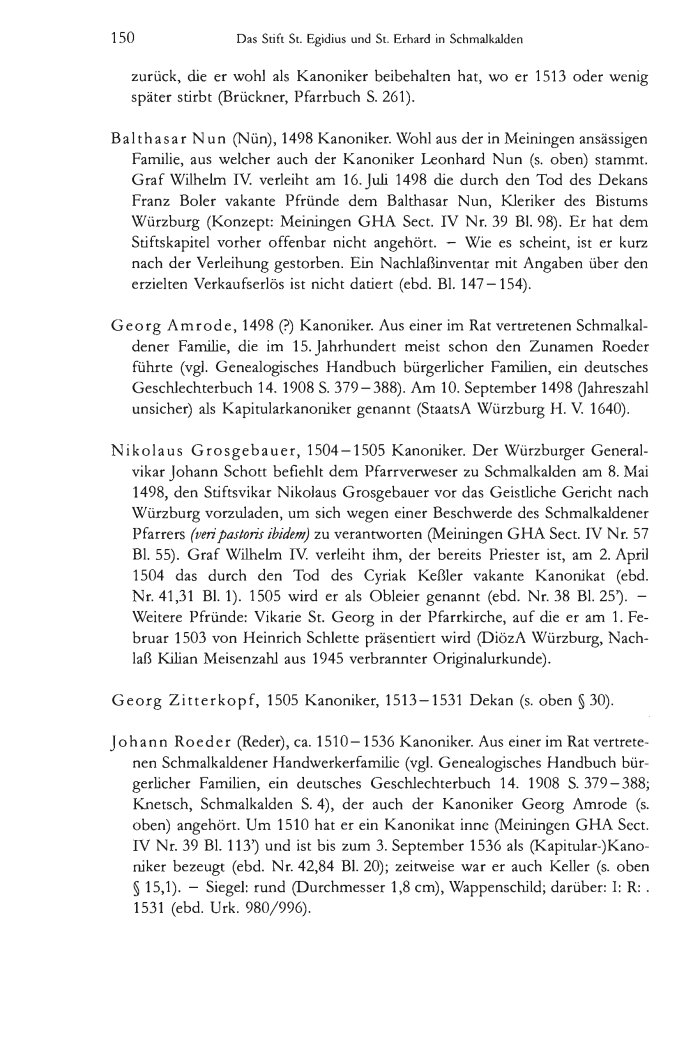 150 Das Stift St. Egidius und St. Erhard in Schmalkalden

zurück, die er wohl als Kanoniker beibehalten hat, wo er 1513 oder wenig später stirbt (Brückner, Pfarrbuch S. 261).

Balthasar Nun (Nün), 1498 Kanoniker. Wohl aus der in Meiningen ansässigen Familie, aus welcher auch der Kanoniker Leonhard Nun (s. oben) stammt. Graf Wilhelm IV. verleiht am 16. Juli 1498 die durch den Tod des Dekans Franz Boler vakante Pfründe dem Balthasar Nun, Kleriker des Bistums Würzburg (Konzept: Meiningen GHA Sect. IV Nr. 39 Bl. 98). Er hat dem Stiftskapitel vorher offenbar nicht angehört. – Wie es scheint, ist er kurz nach der Verleihung gestorben. Ein Nachlaßinventar mit Angaben über den erzielten Verkaufserlös ist nicht datiert (ebd. Bl. 147–154).

Georg Amrode, 1498 (?) Kanoniker. Aus einer im Rat vertretenen Schmalkaldener Familie, die im 15. Jahrhundert meist schon den Zunamen Roeder führte (vgl. Genealogisches Handbuch bürgerlicher Familien, ein deutsches Geschlechterbuch 14. 1908 S. 379–388). Am 10. September 1498 (Jahreszahl unsicher) als Kapitularkanoniker genannt (StaatsA Würzburg H. V. 1640).

Nikolaus Grosgebauer, 1504–1505 Kanoniker. Der Würzburger Generalvikar Johann Schott befiehlt dem Pfarrverweser zu Schmalkalden am 8. Mai 1498, den Stiftsvikar Nikolaus Grosgebauer vor das Geistliche Gericht nach Würzburg vorzuladen, um sich wegen einer Beschwerde des Schmalkaldener Pfarrers (veri pastoris ibidem) zu verantworten (Meiningen GHA Sect. IV Nr. 57 Bl. 55). Graf Wilhelm IV. verleiht ihm, der bereits Priester ist, am 2. April 1504 das durch den Tod des Cyriak Keßler vakante Kanonikat (ebd. Nr. 41,31 Bl. 1). 1505 wird er als Obleier genannt (ebd. Nr. 38 Bl. 25'). – Weitere Pfründe: Vikarie St. Georg in der Pfarrkirche, auf die er am 1. Februar 1503 von Heinrich Schlette präsentiert wird (DiözA Würzburg, Nachlaß Kilian Meisenzahl aus 1945 verbrannter Originalurkunde).

Georg Zitterkopf, 1505 Kanoniker, 1513–1531 Dekan (s. oben § 30).

Johann Roeder (Reder), ca. 1510–1536 Kanoniker. Aus einer im Rat vertretenen Schmalkaldener Handwerkerfamilie (vgl. Genealogisches Handbuch bürgerlicher Familien, ein deutsches Geschlechterbuch 14. 1908 S. 379–388; Knetsch, Schmalkalden S. 4), der auch der Kanoniker Georg Amrode (s. oben) angehört. Um 1510 hat er ein Kanonikat inne (Meiningen GHA Sect. IV Nr. 39 Bl. 113') und ist bis zum 3. September 1536 als (Kapitular-)Kanoniker bezeugt (ebd. Nr. 42,84 Bl. 20); zeitweise war er auch Keller (s. oben § 15,1). – Siegel: rund (Durchmesser 1,8 cm), Wappenschild; darüber: I: R: . 1531 (ebd. Urk. 980/996).